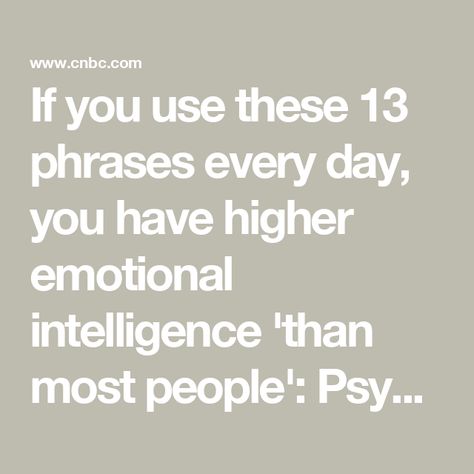 www.cnbc.com

If you use these 13 phrases every day, you have higher emotional intelligence 'than most people': Psy...